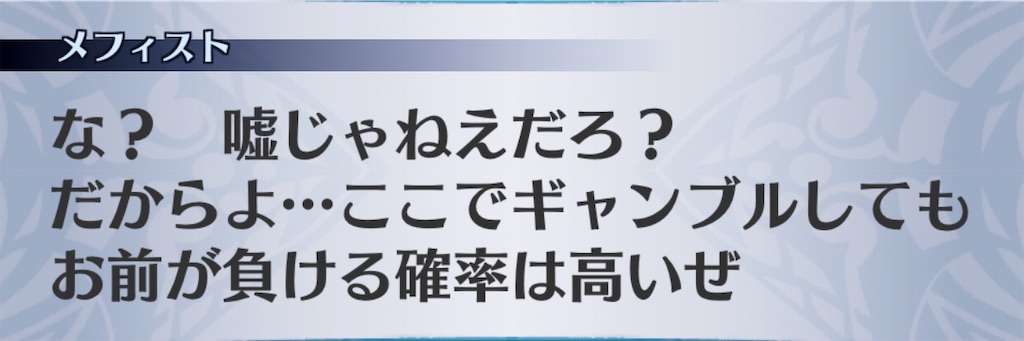 メフィスト

な？　嘘じゃねえだろ？
だからよ…ここでギャンブルしても
お前が負ける確率は高いぜ